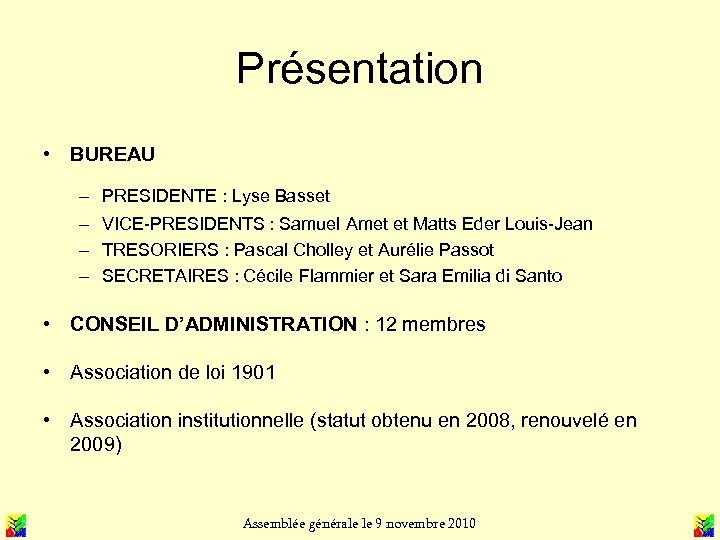 Présentation

• BUREAU

– PRESIDENTE : Lyse Basset
– VICE-PRESIDENTS : Samuel Amet et Matts Eder Louis-Jean
– TRESORIERS : Pascal Cholley et Aurélie Passot
– SECRETAIRES : Cécile Flammier et Sara Emilia di Santo

• CONSEIL D'ADMINISTRATION : 12 membres

• Association de loi 1901

• Association institutionnelle (statut obtenu en 2008, renouvelé en 2009)

Assemblée générale le 9 novembre 2010